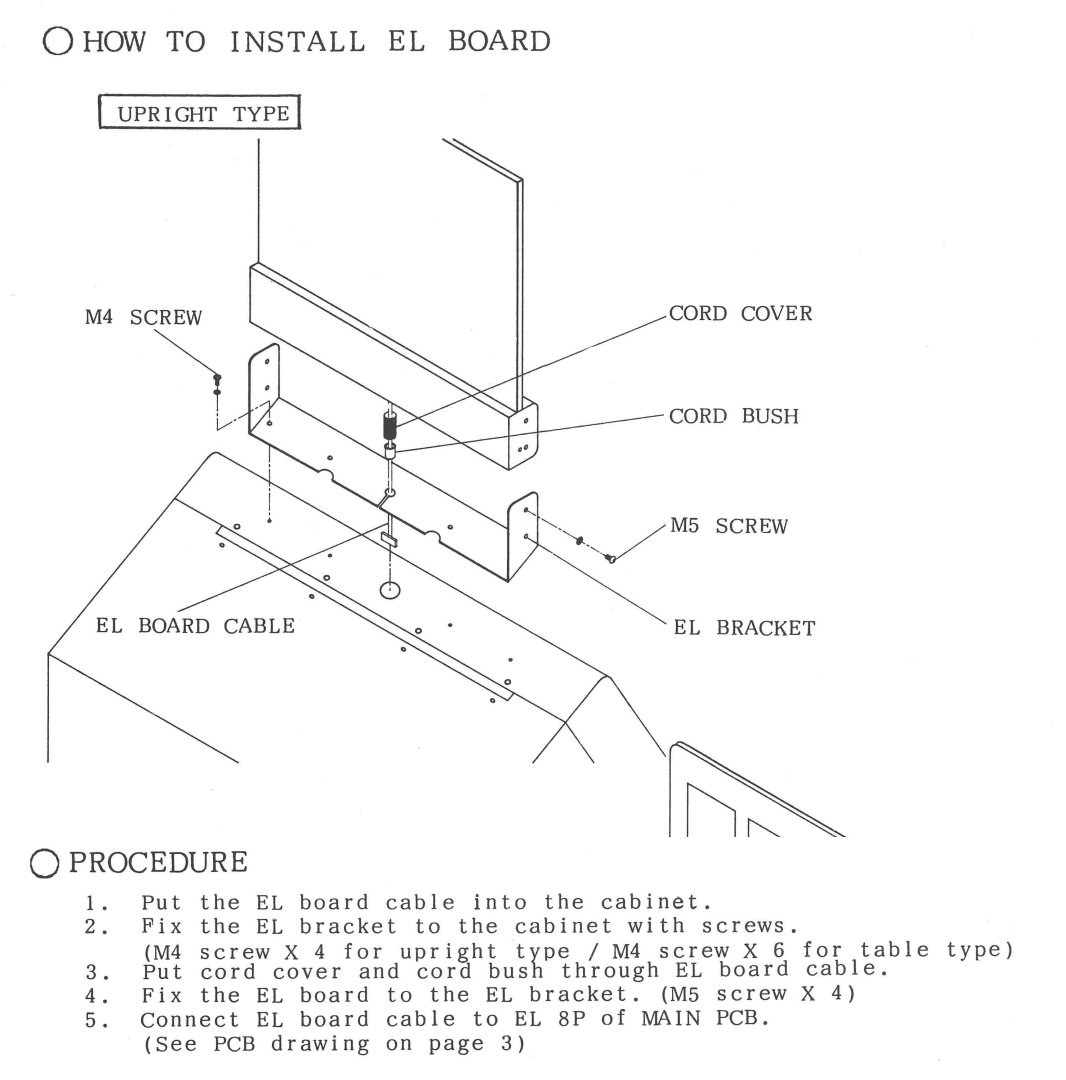 ○ HOW TO INSTALL EL BOARD

UPRIGHT TYPE

M4 SCREW

CORD COVER

CORD BUSH

M5 SCREW

EL BOARD CABLE

EL BRACKET

○ PROCEDURE

1. Put the EL board cable into the cabinet.
2. Fix the EL bracket to the cabinet with screws.
(M4 screw X 4 for upright type / M4 screw X 6 for table type)
3. Put cord cover and cord bush through EL board cable.
4. Fix the EL board to the EL bracket. (M5 screw X 4)
5. Connect EL board cable to EL 8P of MAIN PCB.
(See PCB drawing on page 3)